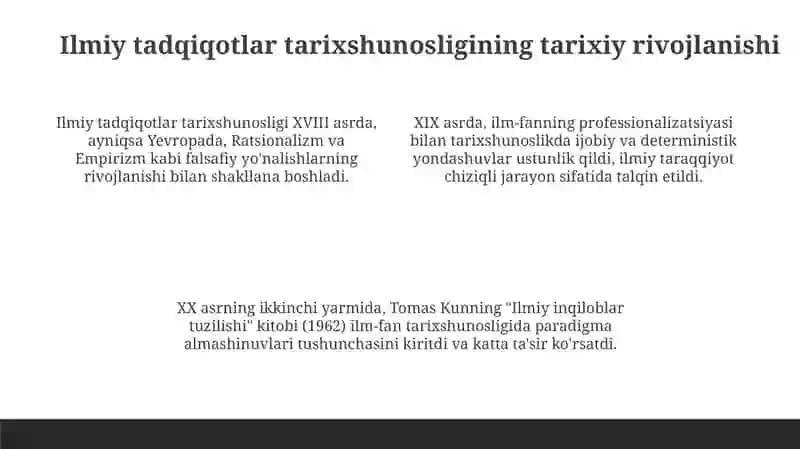 Ilmiy tadqiqotlar tarixshunosligining tarixiy rivojlanishi

Ilmiy tadqiqotlar tarixshunosligi XVIII asrda, ayniqsa Yevropada, Ratsionalizm va Empirizm kabi falsafiy yo'nalishlarning rivojlanishi bilan shakllana boshladi.

XIX asrda, ilm-fanning professionalizatsiyasi bilan tarixshunoslikda ijobiy va deterministik yondashuvlar ustunlik qildi, ilmiy taraqqiyot chiziqli jarayon sifatida talqin etildi.

XX asrning ikkinchi yarmida, Tomas Kunning "Ilmiy inqiloblar tuzilishi" kitobi (1962) ilm-fan tarixshunosligida paradigma almashinuvlari tushunchasini kiritdi va katta ta'sir ko'rsatdi.